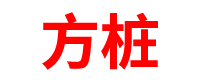 方桩